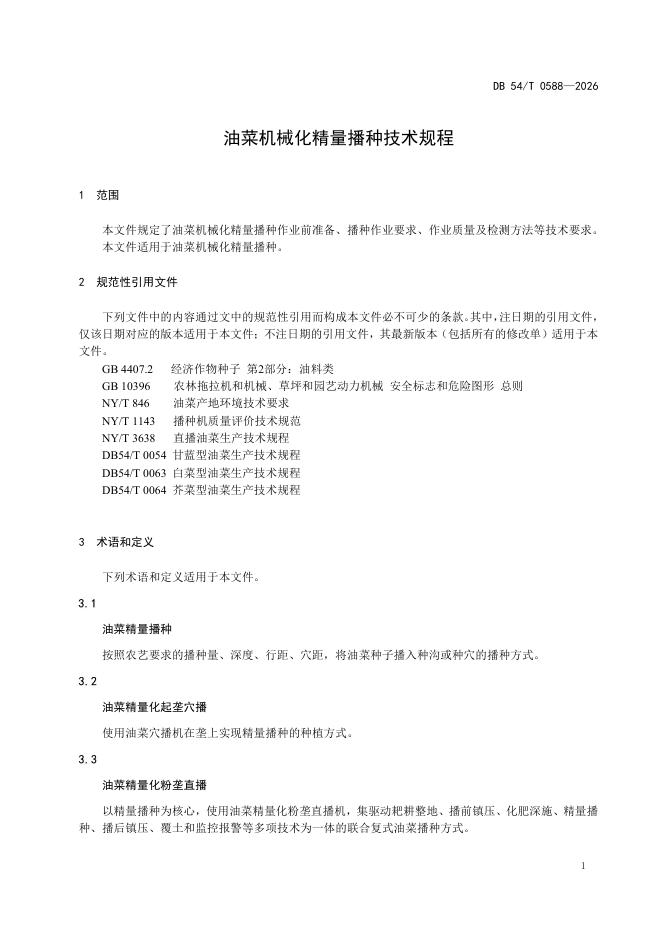 DB 54/T 0588—2026

油菜机械化精量播种技术规程

1 范围

本文件规定了油菜机械化精量播种作业前准备、播种作业要求、作业质量及检测方法等技术要求。
本文件适用于油菜机械化精量播种。

2 规范性引用文件

下列文件中的内容通过文中的规范性引用而构成本文件必不可少的条款。其中，注日期的引用文件，仅该日期对应的版本适用于本文件；不注日期的引用文件，其最新版本（包括所有的修改单）适用于本文件。

GB 4407.2 经济作物种子 第2部分：油料类
GB 10396 农林拖拉机和机械、草坪和园艺动力机械 安全标志和危险图形 总则
NY/T 846 油菜产地环境技术要求
NY/T 1143 播种机质量评价技术规范
NY/T 3638 直播油菜生产技术规程
DB54/T 0054 甘蓝型油菜生产技术规程
DB54/T 0063 白菜型油菜生产技术规程
DB54/T 0064 芥菜型油菜生产技术规程

3 术语和定义

下列术语和定义适用于本文件。

3.1

油菜精量播种

按照农艺要求的播种量、深度、行距、穴距，将油菜种子播入种沟或种穴的播种方式。

3.2

油菜精量化起垄穴播

使用油菜穴播机在垄上实现精量播种的种植方式。

3.3

油菜精量化粉垄直播

以精量播种为核心，使用油菜精量化粉垄直播机，集驱动耙耕整地、播前镇压、化肥深施、精量播种、播后镇压、覆土和监控报警等多项技术为一体的联合复式油菜播种方式。

1